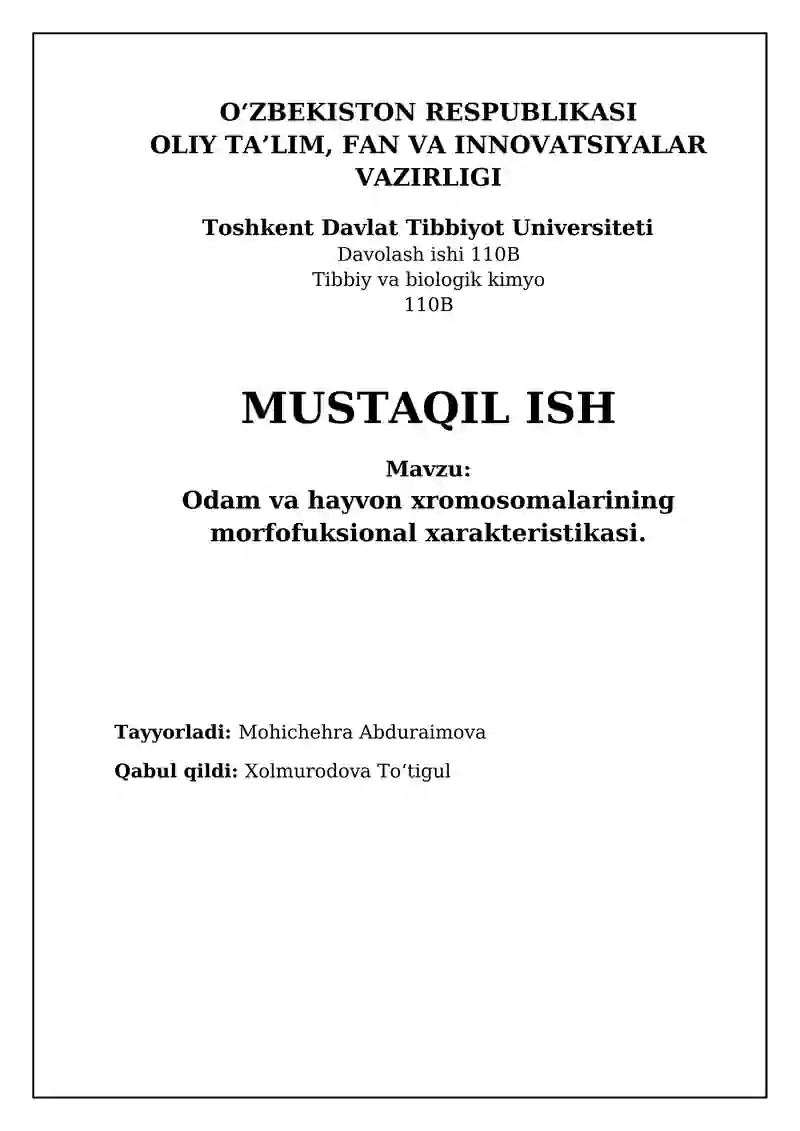 O‘ZBEKISTON RESPUBLIKASI
OLIY TA’LIM, FAN VA INNOVATSIYALAR VAZIRLIGI

Toshkent Davlat Tibbiyot Universiteti
Davolash ishi 110B
Tibbiy va biologik kimyo
110B

MUSTAQIL ISH

Mavzu:
Odam va hayvon xromosomalarining morfofuksional xarakteristikasi.

Tayyorladi: Mohichehra Abduraimova

Qabul qildi: Xolmurodova To‘tigul